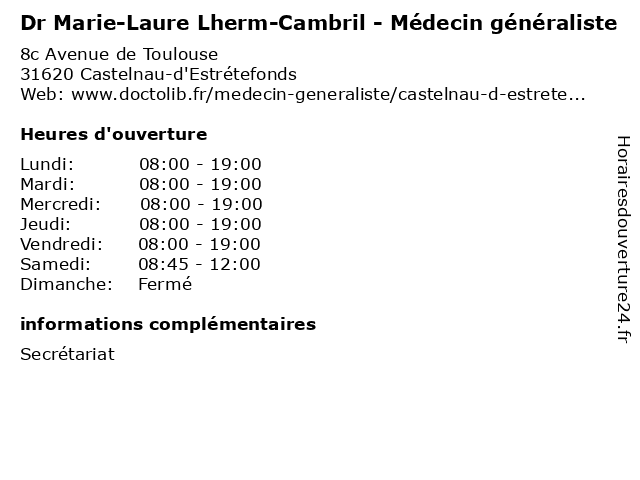 Dr Marie-Laure Lherm-Cambril - Médecin généraliste

8c Avenue de Toulouse
31620 Castelnau-d'Estrétefonds
Web: www.doctolib.fr/medecin-generaliste/castelnau-d-estrete...

Heures d'ouverture

Lundi: 08:00 - 19:00
Mardi: 08:00 - 19:00
Mercredi: 08:00 - 19:00
Jeudi: 08:00 - 19:00
Vendredi: 08:00 - 19:00
Samedi: 08:45 - 12:00
Dimanche: Fermé

informations complémentaires

Secrétariat

Horairesdouverture24.fr